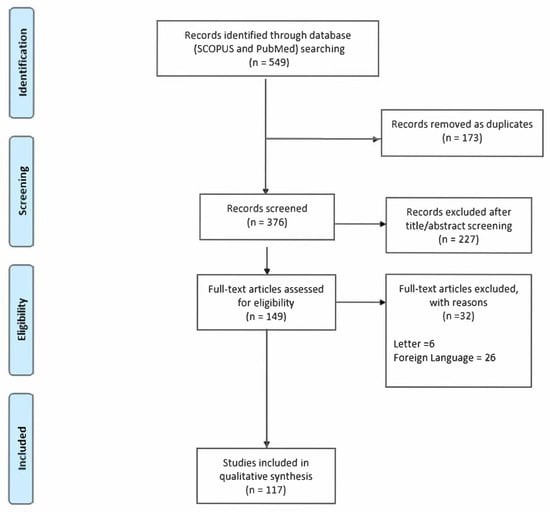 Identification

Records identified through database (SCOPUS and PubMed) searching
(n = 549)

Records removed as duplicates
(n = 173)

Screening

Records screened
(n = 376)

Records excluded after title/abstract screening
(n = 227)

Eligibility

Full-text articles assessed for eligibility
(n = 149)

Full-text articles excluded, with reasons
(n =32)

Letter =6
Foreign Language = 26

Included

Studies included in qualitative synthesis
(n = 117)